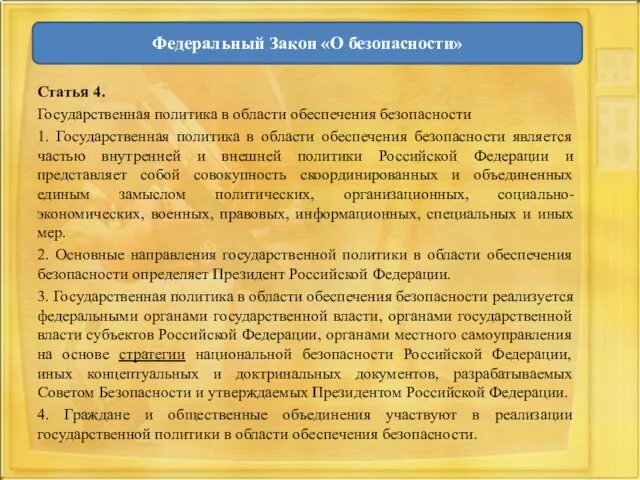 Федеральный Закон «О безопасности»

Статья 4.

Государственная политика в области обеспечения безопасности

1. Государственная политика в области обеспечения безопасности является частью внутренней и внешней политики Российской Федерации и представляет собой совокупность скоординированных и объединенных единым замыслом политических, организационных, социально-экономических, военных, правовых, информационных, специальных и иных мер.

2. Основные направления государственной политики в области обеспечения безопасности определяет Президент Российской Федерации.

3. Государственная политика в области обеспечения безопасности реализуется федеральными органами государственной власти, органами государственной власти субъектов Российской Федерации, органами местного самоуправления на основе стратегии национальной безопасности Российской Федерации, иных концептуальных и доктринальных документов, разрабатываемых Советом Безопасности и утверждаемых Президентом Российской Федерации.

4. Граждане и общественные объединения участвуют в реализации государственной политики в области обеспечения безопасности.